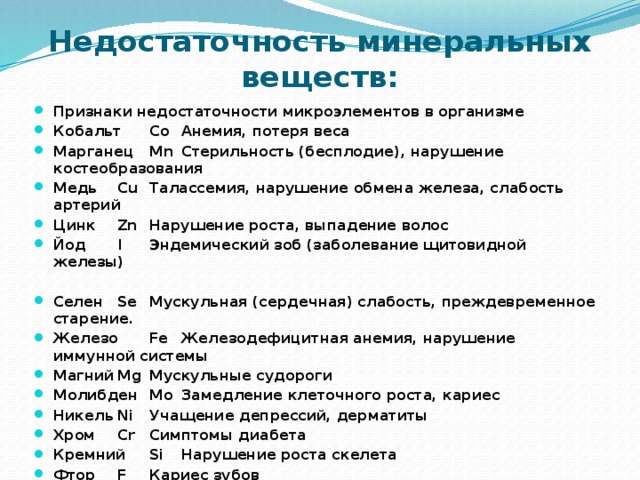 Недостаточность минеральных веществ:

Признаки недостаточности микроэлементов в организме

Кобальт Co Анемия, потеря веса

Марганец Mn Стерильность (бесплодие), нарушение костеобразования

Медь Cu Талассемия, нарушение обмена железа, слабость артерий

Цинк Zn Нарушение роста, выпадение волос

Йод I Эндемический зоб (заболевание щитовидной железы)

Селен Se Мускульная (сердечная) слабость, преждевременное старение.

Железо Fe Железодефицитная анемия, нарушение иммунной системы

Магний Mg Мускульные судороги

Молибден Mo Замедление клеточного роста, кариес

Никель Ni Учащение депрессий, дерматиты

Хром Cr Симптомы диабета

Кремний Si Нарушение роста скелета

Фтор F Кариес зубов